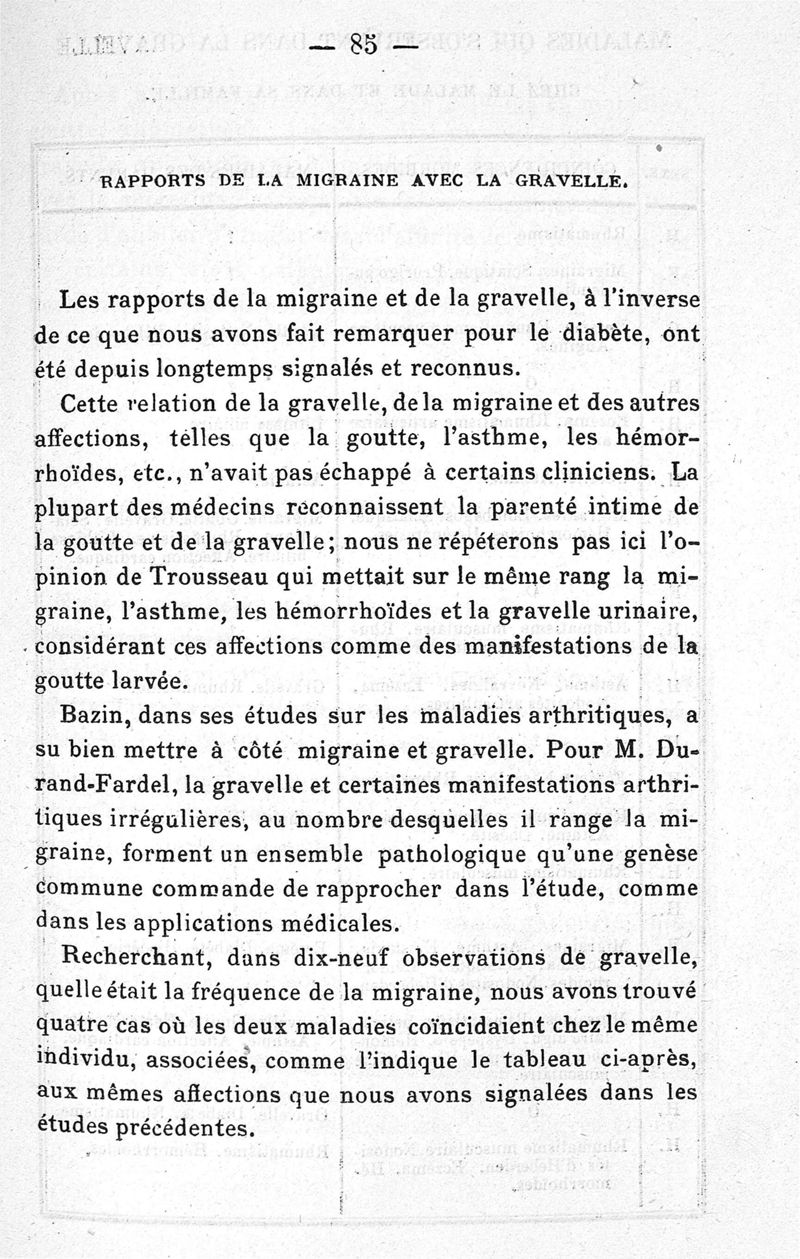 — 85 —

RAPPORTS DE LA MIGRAINE AVEC LA GRAVELLE.

Les rapports de la migraine et de la gravelle, à l'inverse de ce que nous avons fait remarquer pour le diabète, ont été depuis longtemps signalés et reconnus.

Cette relation de la gravelle, de la migraine et des autres affections, telles que la goutte, l'asthme, les hémorrhoïdes, etc., n'avait pas échappé à certains cliniciens. La plupart des médecins reconnaissent la parenté intime de la goutte et de la gravelle; nous ne répéterons pas ici l'opinion de Trousseau qui mettait sur le même rang la migraine, l'asthme, les hémorrhoïdes et la gravelle urinaire, considérant ces affections comme des manifestations de la goutte larvée.

Bazin, dans ses études sur les maladies arthritiques, a su bien mettre à côté migraine et gravelle. Pour M. Durand-Fardel, la gravelle et certaines manifestations arthritiques irrégulières, au nombre desquelles il range la migraine, forment un ensemble pathologique qu'une genèse commune commande de rapprocher dans l'étude, comme dans les applications médicales.

Recherchant, dans dix-neuf observations de gravelle, quelle était la fréquence de la migraine, nous avons trouvé quatre cas où les deux maladies coïncidaient chez le même individu, associées, comme l'indique le tableau ci-après, aux mêmes affections que nous avons signalées dans les études précédentes.